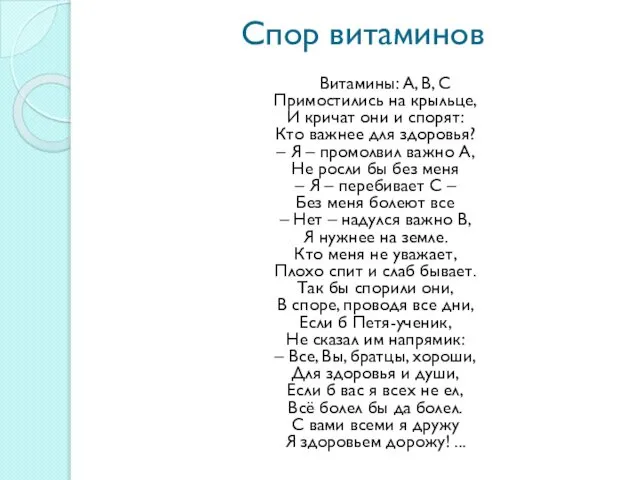 Спор витаминов

Витамины: А, В, С
Примостились на крыльце,
И кричат они и спорят:
Кто важнее для здоровья?
– Я – промолвил важно А,
Не росли бы без меня
– Я – перебивает С –
Без меня болеют все
– Нет – надулся важно В,
Я нужнее на земле.
Кто меня не уважает,
Плохо спит и слаб бывает.
Так бы спорили они,
В споре, проводя все дни,
Если б Петя-ученик,
Не сказал им напрямик:
– Все, Вы, братцы, хороши,
Для здоровья и души,
Если б вас я всех не ел,
Всё болел бы да болел.
С вами всеми я дружу
Я здоровьем дорожу! ...